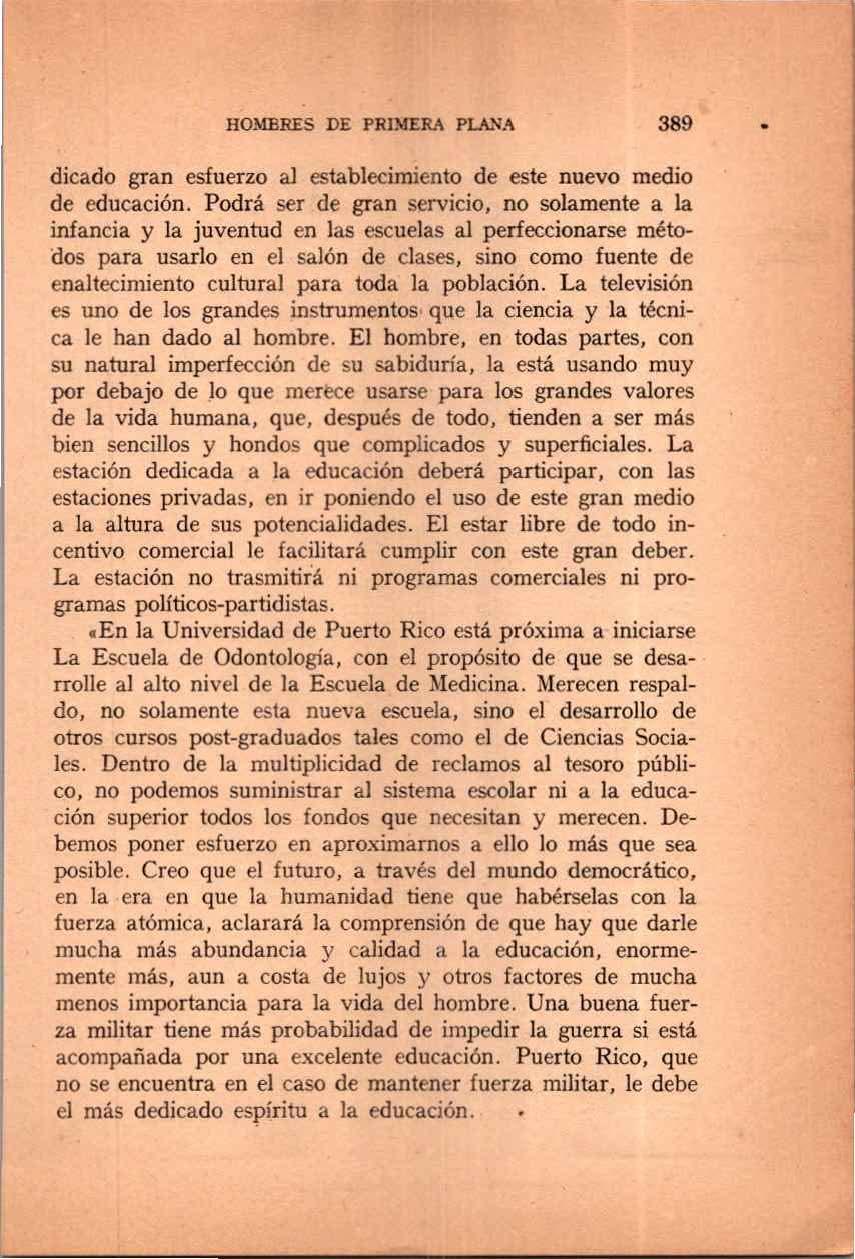 HOMBRES DE PRIMERA PLANA 389

dicado gran esfuerzo al establecimiento de este nuevo medio de educación. Podrá ser de gran servicio, no solamente a la infancia y la juventud en las escuelas al perfeccionarse métodos para usarlo en el salón de clases, sino como fuente de enaltecimiento cultural para toda la población. La televisión es uno de los grandes instrumentos que la ciencia y la técnica le han dado al hombre. El hombre, en todas partes, con su natural imperfección de su sabiduría, la está usando muy por debajo de lo que merece usarse para los grandes valores de la vida humana, que, después de todo, tienden a ser más bien sencillos y hondos que complicados y superficiales. La estación dedicada a la educación deberá participar, con las estaciones privadas, en ir poniendo el uso de este gran medio a la altura de sus potencialidades. El estar libre de todo incentivo comercial le facilitará cumplir con este gran deber. La estación no trasmitirá ni programas comerciales ni programas políticos-partidistas.

«En la Universidad de Puerto Rico está próxima a iniciarse La Escuela de Odontología, con el propósito de que se desarrolle al alto nivel de la Escuela de Medicina. Merecen respaldo, no solamente esta nueva escuela, sino el desarrollo de otros cursos post-graduados tales como el de Ciencias Sociales. Dentro de la multiplicidad de reclamos al tesoro público, no podemos suministrar al sistema escolar ni a la educación superior todos los fondos que necesitan y merecen. Debemos poner esfuerzo en aproximarnos a ello lo más que sea posible. Creo que el futuro, a través del mundo democrático, en la era en que la humanidad tiene que habérselas con la fuerza atómica, aclarará la comprensión de que hay que darle mucha más abundancia y calidad a la educación, enormemente más, aun a costa de lujos y otros factores de mucha menos importancia para la vida del hombre. Una buena fuerza militar tiene más probabilidad de impedir la guerra si está acompañada por una excelente educación. Puerto Rico, que no se encuentra en el caso de mantener fuerza militar, le debe el más dedicado espíritu a la educación.